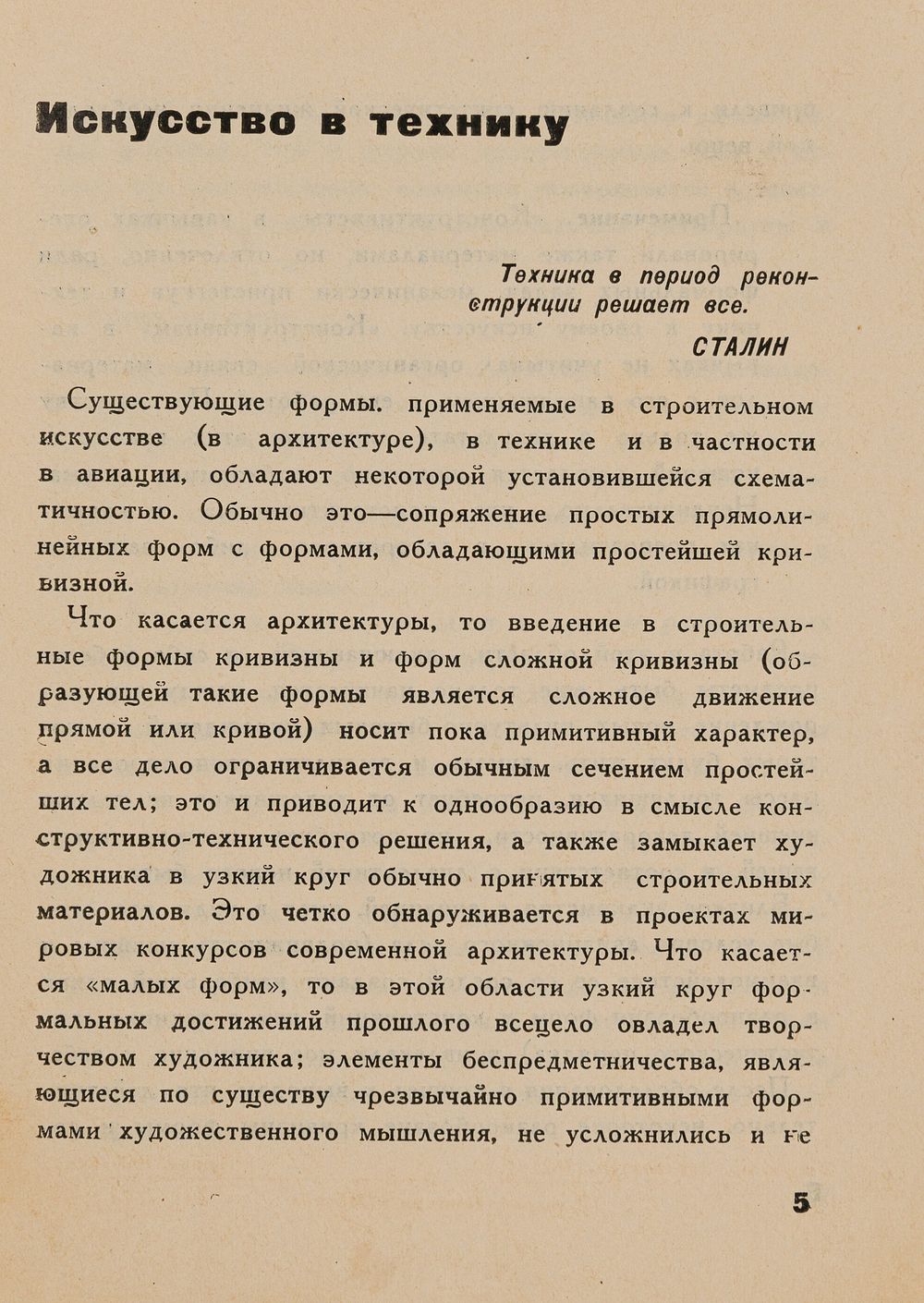 Искусство в технику

Техника в период реконструкции решает все.

СТАЛИН

Существующие формы. применяемые в строительном искусстве (в архитектуре), в технике и в частности в авиации, обладают некоторой установившейся схематичностью. Обычно это—сопряжение простых прямолинейных форм с формами, обладающими простейшей кривизной.

Что касается архитектуры, то введение в строительные формы кривизны и форм сложной кривизны (образующей такие формы является сложное движение прямой или кривой) носит пока примитивный характер, а все дело ограничивается обычным сечением простейших тел; это и приводит к однообразию в смысле конструктивно-технического решения, а также замыкает художника в узкий круг обычно принятых строительных материалов. Это четко обнаруживается в проектах мировых конкурсов современной архитектуры. Что касается «малых форм», то в этой области узкий круг формальных достижений прошлого всецело овладел творчеством художника; элементы беспредметничества, являющиеся по существу чрезвычайно примитивными формами художественного мышления, не усложнились и не

5